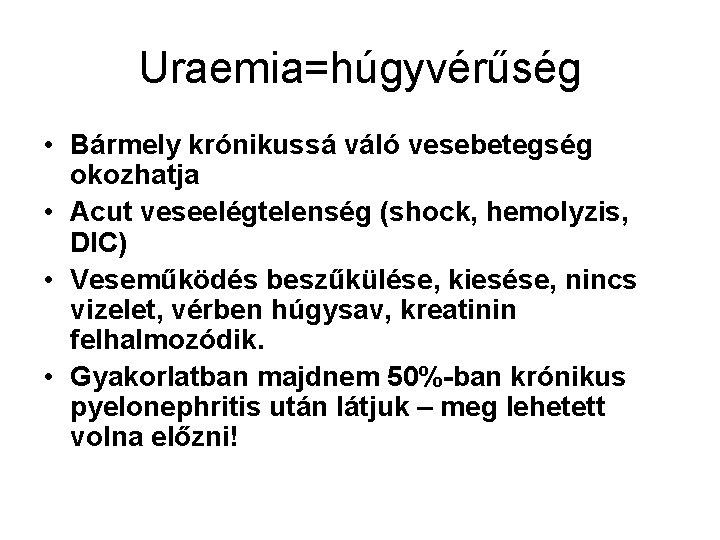 Uraemia=húgyvérűség

• Bármely krónikussá váló vesebetegség okozhatja
• Acut veseelégtelenség (shock, hemolyzis, DIC)
• Veseműködés beszűkülése, kiesése, nincs vizelet, vérben húgysav, kreatinin felhalmozódik.
• Gyakorlatban majdnem 50%-ban krónikus pyelonephritis után látjuk – meg lehetett volna előzni!